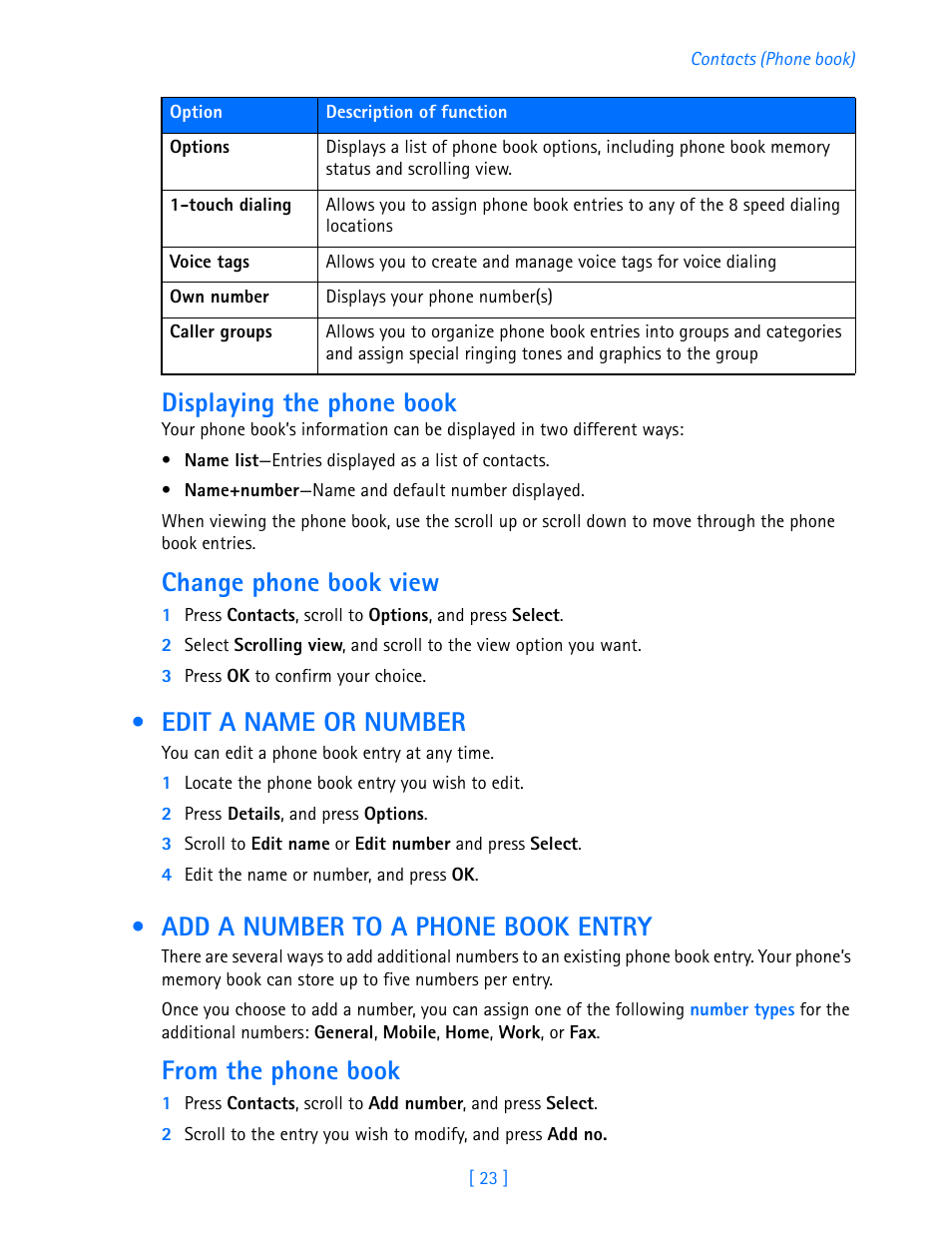 Contacts (Phone book)

| Option | Description of function |
|---|---|
| Options | Displays a list of phone book options, including phone book memory status and scrolling view. |
| 1-touch dialing | Allows you to assign phone book entries to any of the 8 speed dialing locations |
| Voice tags | Allows you to create and manage voice tags for voice dialing |
| Own number | Displays your phone number(s) |
| Caller groups | Allows you to organize phone book entries into groups and categories and assign special ringing tones and graphics to the group |

Displaying the phone book

Your phone book's information can be displayed in two different ways:

• Name list—Entries displayed as a list of contacts.

• Name+number—Name and default number displayed.

When viewing the phone book, use the scroll up or scroll down to move through the phone book entries.

Change phone book view

1 Press Contacts, scroll to Options, and press Select.

2 Select Scrolling view, and scroll to the view option you want.

3 Press OK to confirm your choice.

• EDIT A NAME OR NUMBER

You can edit a phone book entry at any time.

1 Locate the phone book entry you wish to edit.

2 Press Details, and press Options.

3 Scroll to Edit name or Edit number and press Select.

4 Edit the name or number, and press OK.

• ADD A NUMBER TO A PHONE BOOK ENTRY

There are several ways to add additional numbers to an existing phone book entry. Your phone's memory book can store up to five numbers per entry.

Once you choose to add a number, you can assign one of the following number types for the additional numbers: General, Mobile, Home, Work, or Fax.

From the phone book

1 Press Contacts, scroll to Add number, and press Select.

2 Scroll to the entry you wish to modify, and press Add no.

[ 23 ]